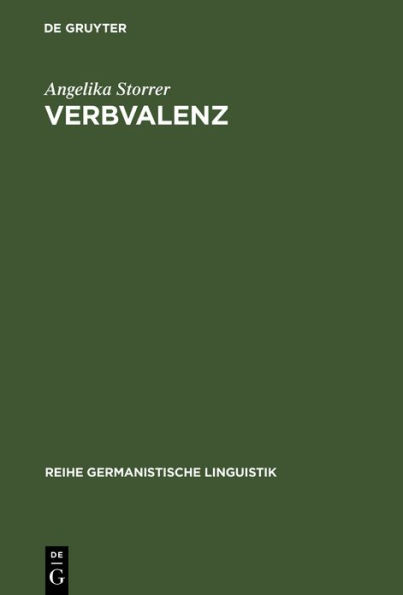 DE GRUYTER

Angelika Storrer
VERBVALENZ

REIHE GERMANISTISCHE LINGUISTIK

DE
G